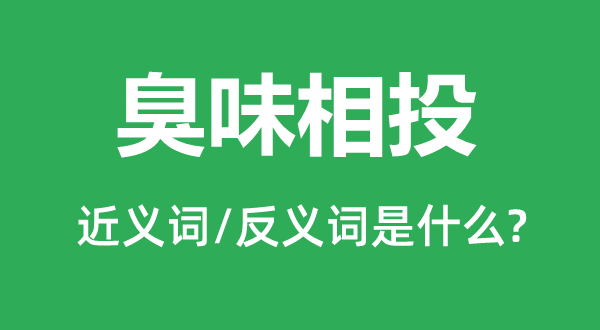 臭味相投

近义词/反义词是什么?